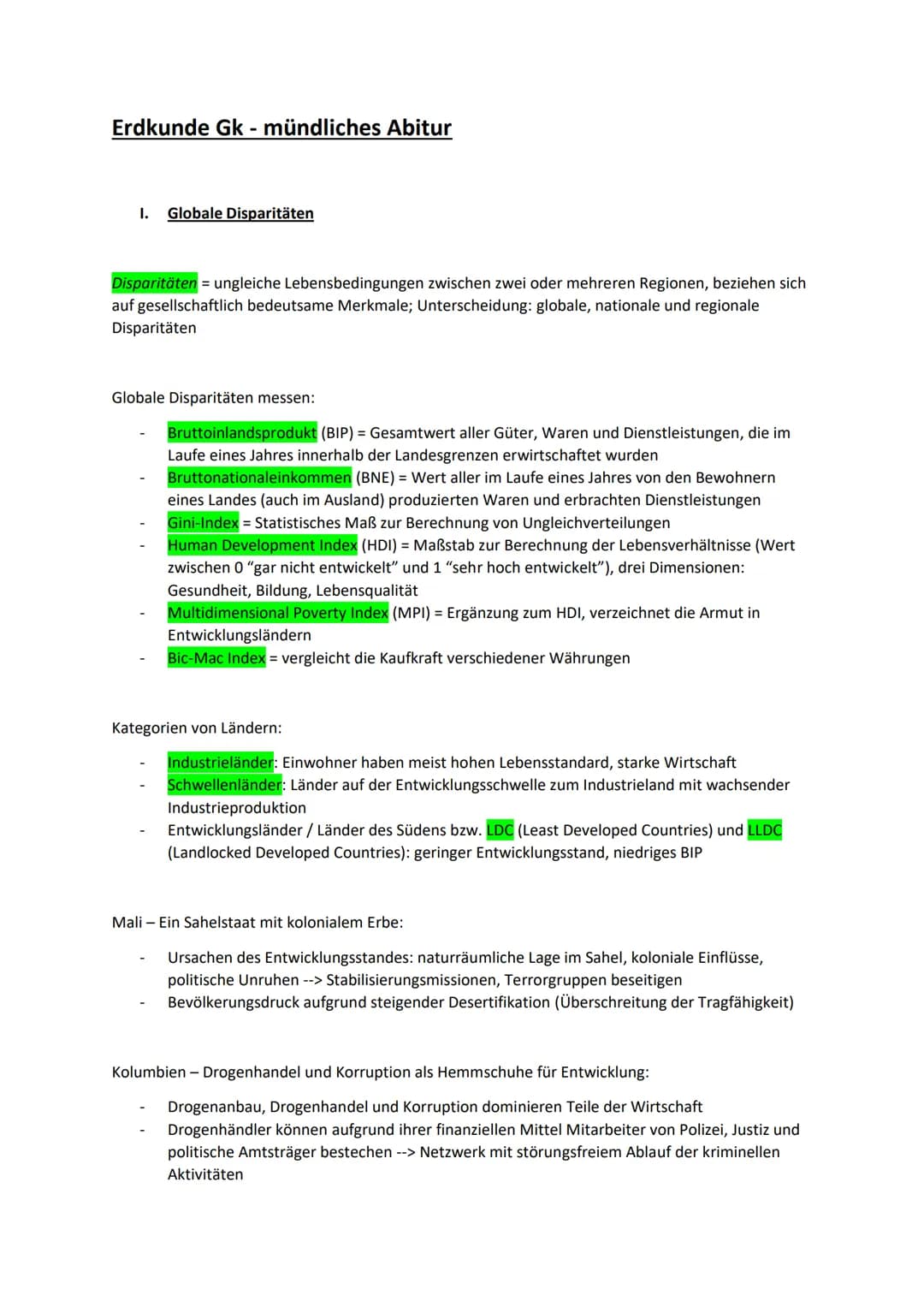 Erdkunde Gk - mündliches Abitur

I. Globale Disparitäten

Disparitäten = ungleiche Lebensbedingungen zwischen zwei oder mehreren Regionen, beziehen sich auf gesellschaftlich bedeutsame Merkmale; Unterscheidung: globale, nationale und regionale Disparitäten

Globale Disparitäten messen:

- Bruttoinlandsprodukt (BIP) = Gesamtwert aller Güter, Waren und Dienstleistungen, die im Laufe eines Jahres innerhalb der Landesgrenzen erwirtschaftet wurden
- Bruttonationaleinkommen (BNE) = Wert aller im Laufe eines Jahres von den Bewohnern eines Landes (auch im Ausland) produzierten Waren und erbrachten Dienstleistungen
- Gini-Index = Statistisches Maß zur Berechnung von Ungleichverteilungen
- Human Development Index (HDI) = Maßstab zur Berechnung der Lebensverhältnisse (Wert zwischen 0 "gar nicht entwickelt" und 1 "sehr hoch entwickelt"), drei Dimensionen: Gesundheit, Bildung, Lebensqualität
- Multidimensional Poverty Index (MPI) = Ergänzung zum HDI, verzeichnet die Armut in Entwicklungsländern
- Bic-Mac Index = vergleicht die Kaufkraft verschiedener Währungen

Kategorien von Ländern:

- Industrieländer: Einwohner haben meist hohen Lebensstandard, starke Wirtschaft
- Schwellenländer: Länder auf der Entwicklungsschwelle zum Industrieland mit wachsender Industrieproduktion
- Entwicklungsländer / Länder des Südens bzw. LDC (Least Developed Countries) und LLDC (Landlocked Developed Countries): geringer Entwicklungsstand, niedriges BIP

Mali – Ein Sahelstaat mit kolonialem Erbe:

- Ursachen des Entwicklungsstandes: naturräumliche Lage im Sahel, koloniale Einflüsse, politische Unruhen --> Stabilisierungsmissionen, Terrorgruppen beseitigen
- Bevölkerungsdruck aufgrund steigender Desertifikation (Überschreitung der Tragfähigkeit)

Kolumbien – Drogenhandel und Korruption als Hemmschuhe für Entwicklung:

- Drogenanbau, Drogenhandel und Korruption dominieren Teile der Wirtschaft
- Drogenhändler können aufgrund ihrer finanziellen Mittel Mitarbeiter von Polizei, Justiz und politische Amtsträger bestechen --> Netzwerk mit störungsfreiem Ablauf der kriminellen Aktivitäten